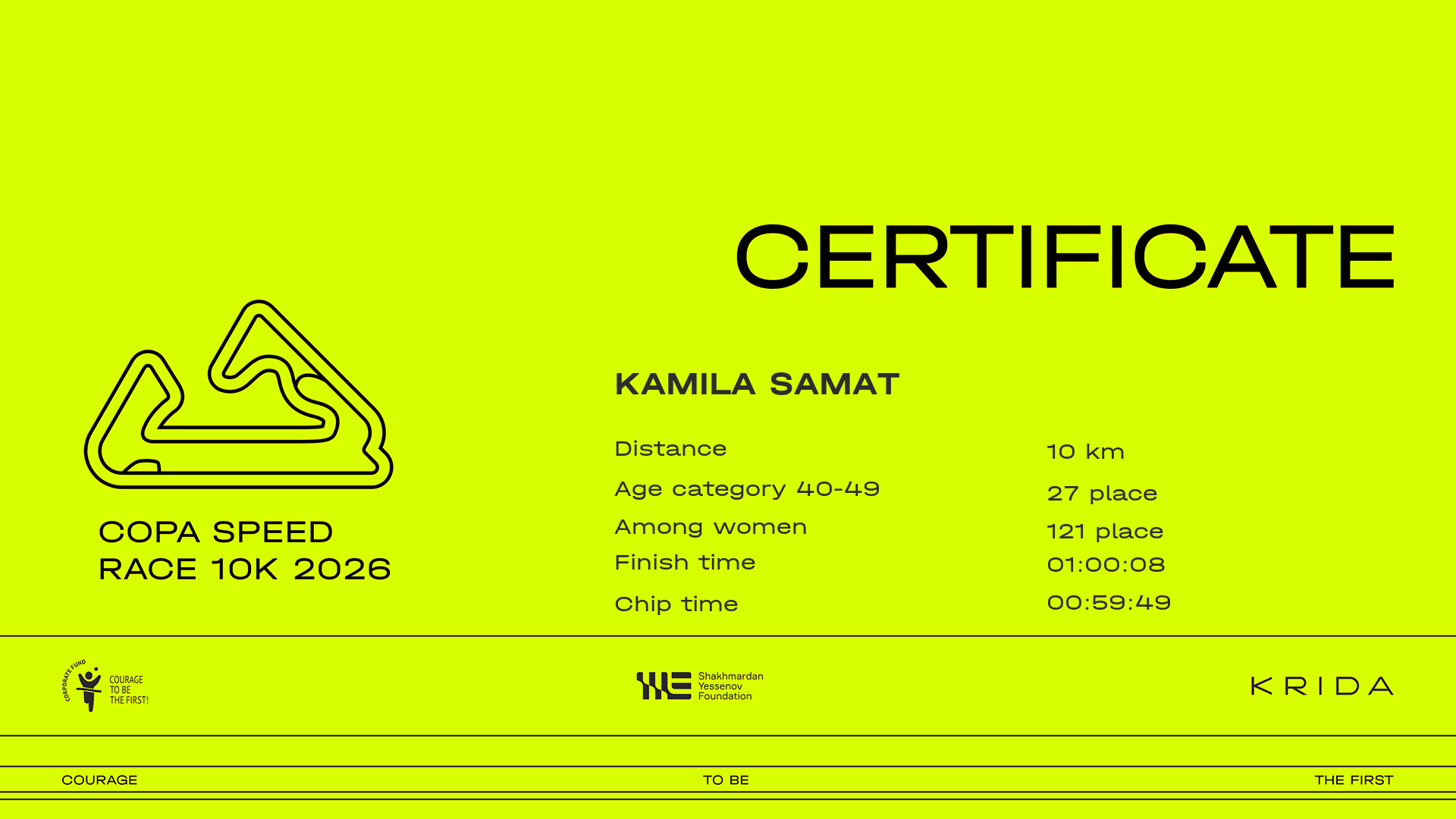 CERTIFICATE

COPA SPEED
RACE 10K 2026

KAMILA SAMAT

Distance
10 km

Age category 40-49
27 place

Among women
121 place

Finish time
01:00:08

Chip time
00:59:49

CORPORATE FUND
COURAGE
TO BE
THE FIRST!

Shakhmardan
Yessenov
Foundation

KRIDA

COURAGE

TO BE

THE FIRST